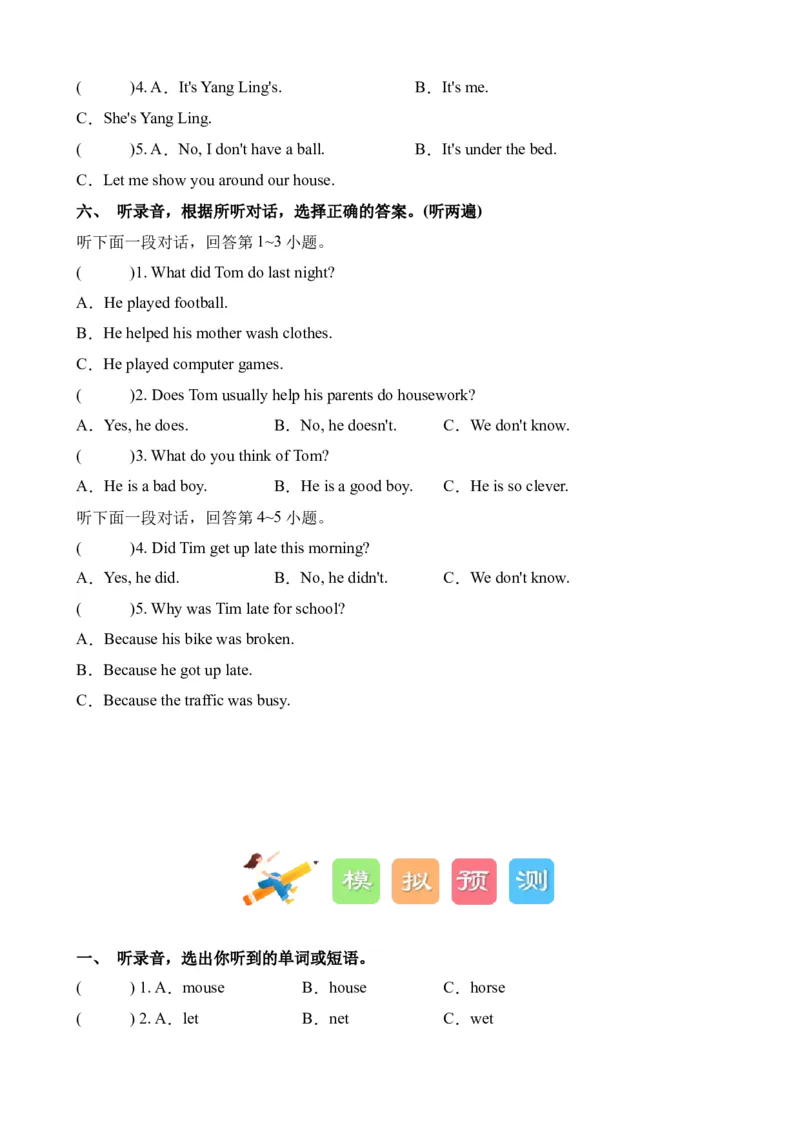 (　　)4. A．It's Yang Ling's.　　B．It's me.

C．She's Yang Ling.

(　　)5. A．No, I don't have a ball.　　B．It's under the bed.

C．Let me show you around our house.

六、 听录音，根据所听对话，选择正确的答案。(听两遍)

听下面一段对话，回答第 1~3 小题。

(　　)1. What did Tom do last night?

A．He played football.

B．He helped his mother wash clothes.

C．He played computer games.

(　　)2. Does Tom usually help his parents do housework?

A．Yes, he does.　　B．No, he doesn't.　　C．We don't know.

(　　)3. What do you think of Tom?

A．He is a bad boy.　　B．He is a good boy.　　C．He is so clever.

听下面一段对话，回答第 4~5 小题。

(　　)4. Did Tim get up late this morning?

A．Yes, he did.　　B．No, he didn't.　　C．We don't know.

(　　)5. Why was Tim late for school?

A．Because his bike was broken.

B．Because he got up late.

C．Because the traffic was busy.

模 拟 预 测

一、 听录音，选出你听到的单词或短语。

(　　) 1. A．mouse　　B．house　　C．horse

(　　) 2. A．let　　B．net　　C．wet